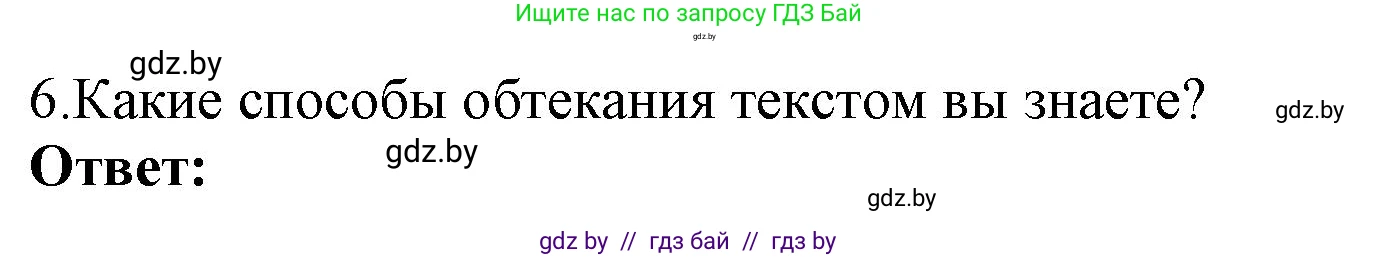 Ищите нас по запросу ГДЗ Бай

gdz.by

gdz.by

6.Какие способы обтекания текстом вы знаете?

gdz.by

Ответ:

gdz.by

gdz.by

gdz by // гдз бай // гдз by